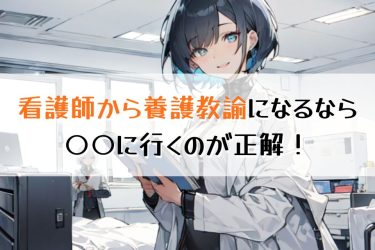 看護師から養護教諭になるなら
〇〇に行くのが正解！